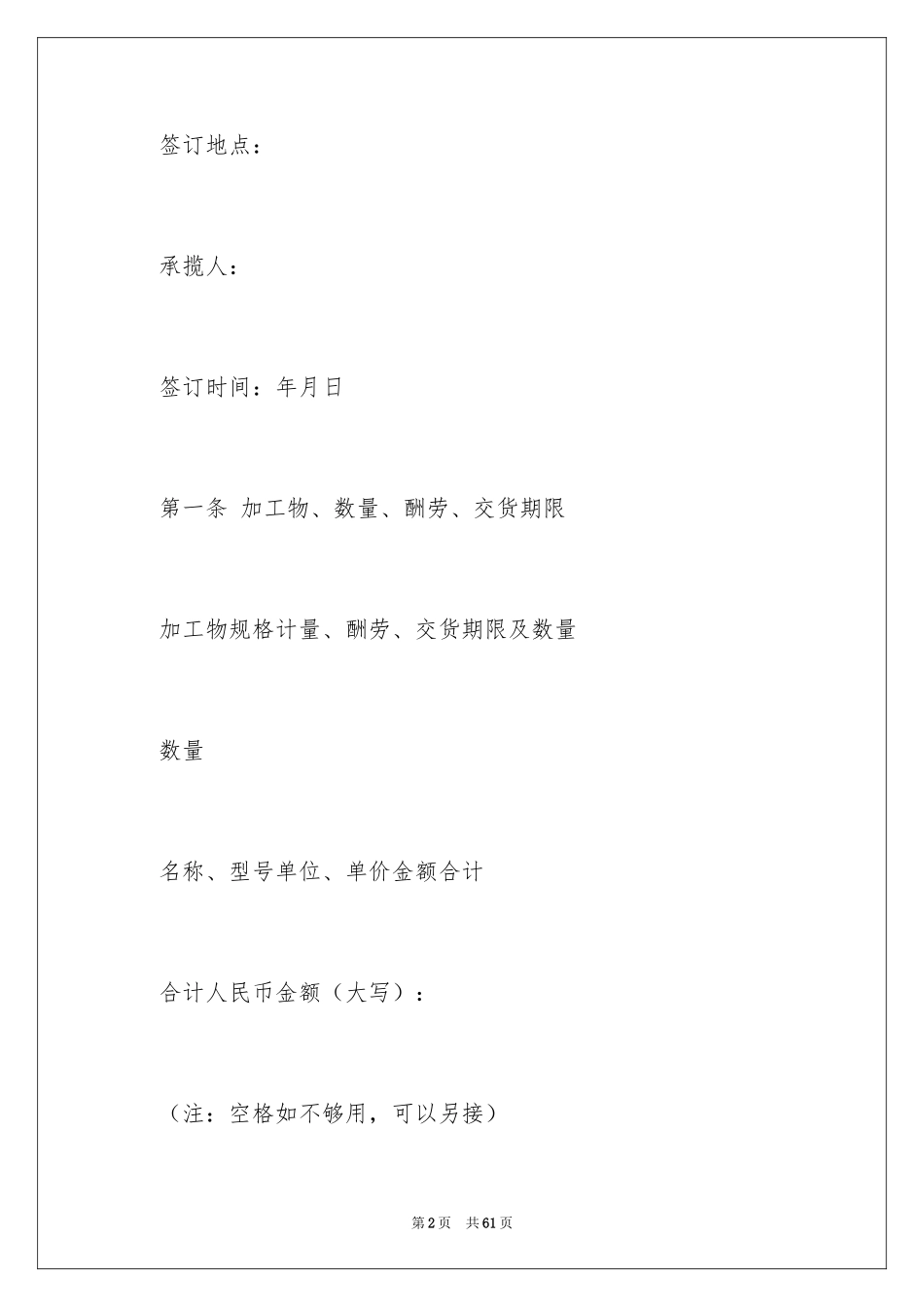 签订地点：

承揽人：

签订时间：年月日

第一条 加工物、数量、酬劳、交货期限

加工物规格计量、酬劳、交货期限及数量

数量

名称、型号单位、单价金额合计

合计人民币金额（大写）：

（注：空格如不够用，可以另接）

第2页 共61页